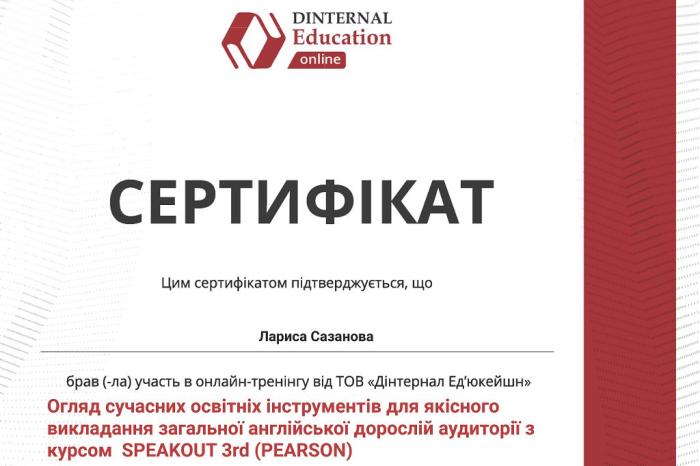 DINTERNAL
Education
online

СЕРТИФІКАТ

Цим сертифікатом підтверджується, що

Лариса Сазанова

брав (-ла) участь в онлайн-тренінгу від ТОВ «Дінтернал Ед'юкейшн»

Огляд сучасних освітніх інструментів для якісного викладання загальної англійської дорослій аудиторії з курсом SPEAKOUT 3rd (PEARSON)